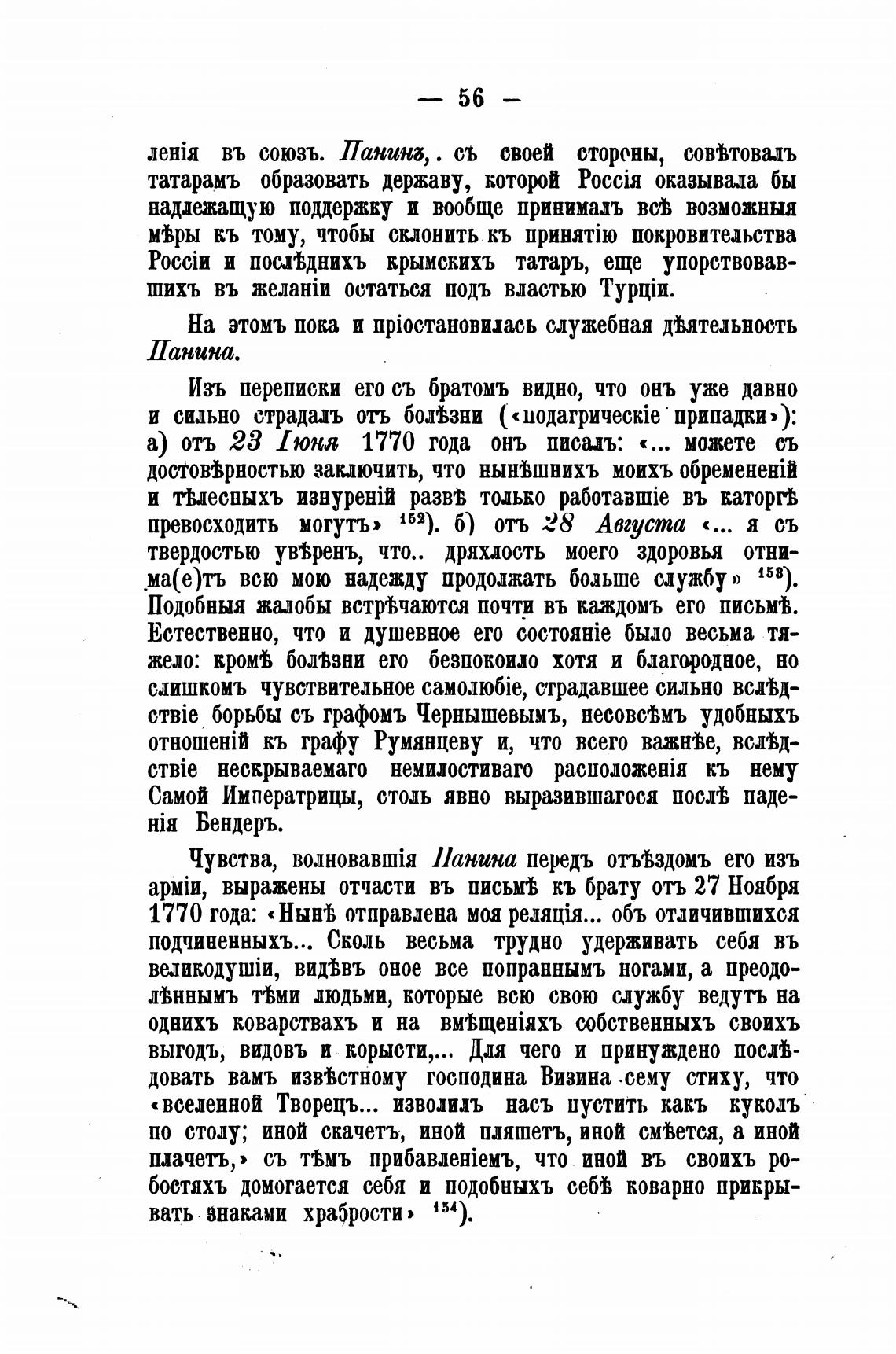 — 56 —

ленія въ союзъ. Панинъ,. съ своей стороны, совѣтовалъ татарамъ образовать державу, которой Россія оказывала бы надлежащую поддержку и вообще принималъ всѣ возможныя мѣры къ тому, чтобы склонить къ принятію покровительства Россіи и послѣднихъ крымскихъ татаръ, еще упорствовавшихъ въ желаніи остаться подъ властью Турціи.

На этомъ пока и пріостановилась служебная дѣятельность Панина.

Изъ переписки его съ братомъ видно, что онъ уже давно и сильно страдалъ отъ болѣзни («подагрическіе припадки»): а) отъ 23 Іюня 1770 года онъ писалъ: «... можете съ достовѣрностью заключить, что нынѣшнихъ моихъ обремененій и тѣлесныхъ изнуреній развѣ только работавшіе въ каторгѣ превосходить могутъ» $^{152}$). б) отъ 28 Августа «... я съ твердостью увѣренъ, что.. дряхлость моего здоровья отнима(е)тъ всю мою надежду продолжать больше службу» $^{153}$). Подобныя жалобы встрѣчаются почти въ каждомъ его письмѣ. Естественно, что и душевное его состояніе было весьма тяжело: кромѣ болѣзни его безпокоило хотя и благородное, но слишкомъ чувствительное самолюбіе, страдавшее сильно вслѣдствіе борьбы съ графомъ Чернышевымъ, несовсѣмъ удобныхъ отношеній къ графу Румянцеву и, что всего важнѣе, вслѣдствіе нескрываемаго немилостиваго расположенія къ нему Самой Императрицы, столь явно выразившагося послѣ паденія Бендеръ.

Чувства, волновавшія Панина передъ отъѣздомъ его изъ арміи, выражены отчасти въ письмѣ къ брату отъ 27 Ноября 1770 года: «Нынѣ отправлена моя реляція... объ отличившихся подчиненныхъ... Сколь весьма трудно удерживать себя въ великодушіи, видѣвъ оное все попраннымъ ногами, а преодолѣннымъ тѣми людьми, которые всю свою службу ведутъ на однихъ коварствахъ и на вмѣщеніяхъ собственныхъ своихъ выгодъ, видовъ и корысти,... Для чего и принуждено послѣдовать вамъ извѣстному господина Визина сему стиху, что «вселенной Творецъ... изволилъ насъ пустить какъ куколъ по столу; иной скачетъ, иной пляшетъ, иной смѣется, а иной плачетъ,» съ тѣмъ прибавленіемъ, что иной въ своихъ робостяхъ домогается себя и подобныхъ себѣ коварно прикрывать знаками храбрости» $^{154}$).